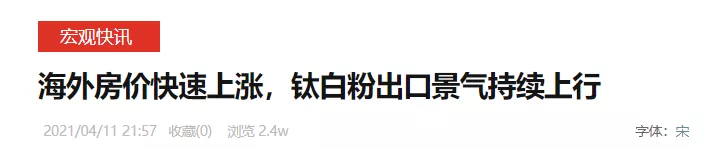 宏观快讯

海外房价快速上涨，钛白粉出口景气持续上行

2021/04/11 21:57 收藏(0) 浏览 2.4w

字体：宋